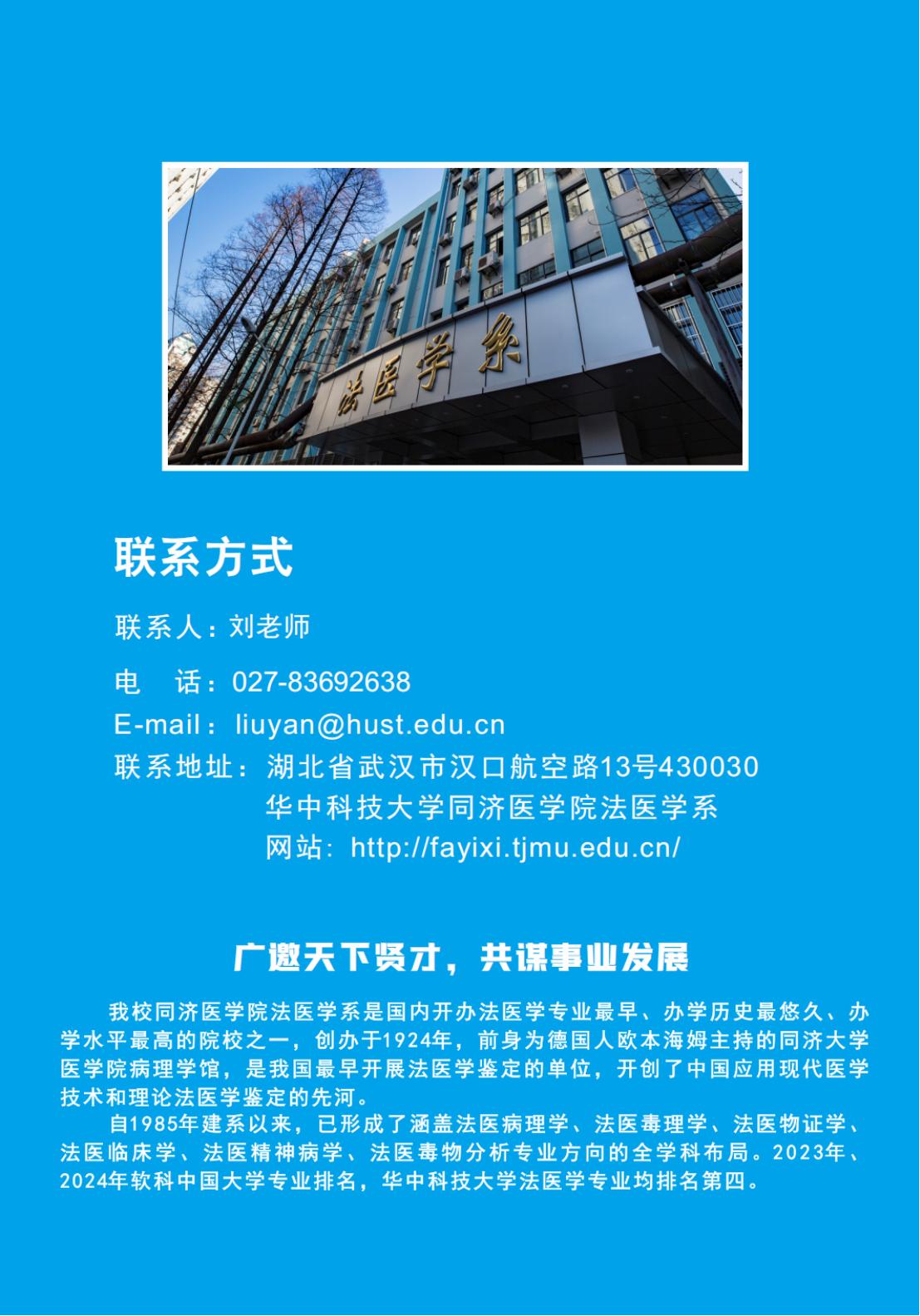 法医学系

联系方式

联系人：刘老师

电 话：027-83692638

E-mail：liuyan@hust.edu.cn

联系地址：湖北省武汉市汉口航空路13号430030
华中科技大学同济医学院法医学系
网站：http://fayixi.tjmu.edu.cn/

广邀天下贤才，共谋事业发展

我校同济医学院法医学系是国内开办法医学专业最早、办学历史最悠久、办学水平最高的院校之一，创办于1924年，前身为德国人欧本海姆主持的同济大学医学院病理学馆，是我国最早开展法医学鉴定的单位，开创了中国应用现代医学技术和理论法医学鉴定的先河。

自1985年建系以来，已形成了涵盖法医病理学、法医毒理学、法医物证学、法医临床学、法医精神病学、法医毒物分析专业方向的全学科布局。2023年、2024年软科中国大学专业排名，华中科技大学法医学专业均排名第四。